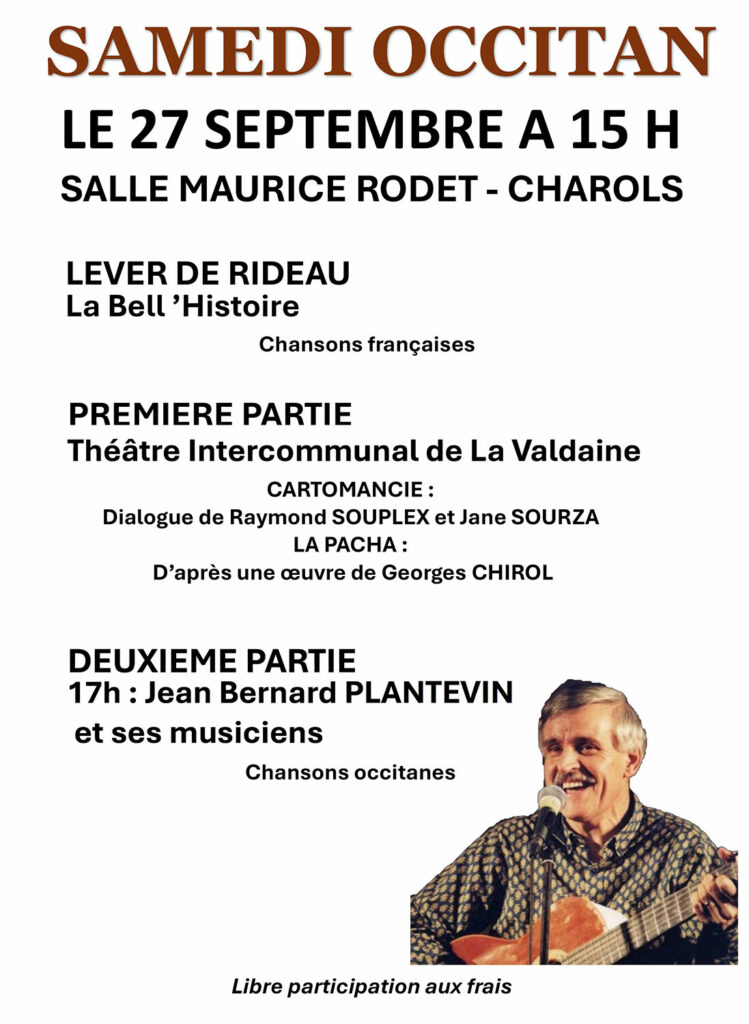 SAMEDI OCCITAN

LE 27 SEPTEMBRE A 15 H

SALLE MAURICE RODET - CHAROLS

LEVER DE RIDEAU
La Bell 'Histoire

Chansons françaises

PREMIERE PARTIE
Théâtre Intercommunal de La Valdaine

CARTOMANCIE :
Dialogue de Raymond SOUPLEX et Jane SOURZA
LA PACHA :
D'après une œuvre de Georges CHIROL

DEUXIEME PARTIE
17h : Jean Bernard PLANTEVIN
et ses musiciens

Chansons occitanes

Libre participation aux frais